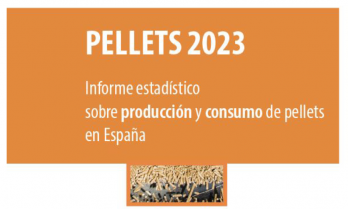 PELLETS 2023

Informe estadístico sobre producción y consumo de pellets en España